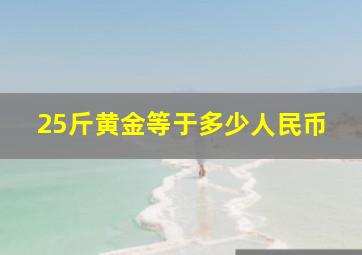 25斤黄金等于多少人民币